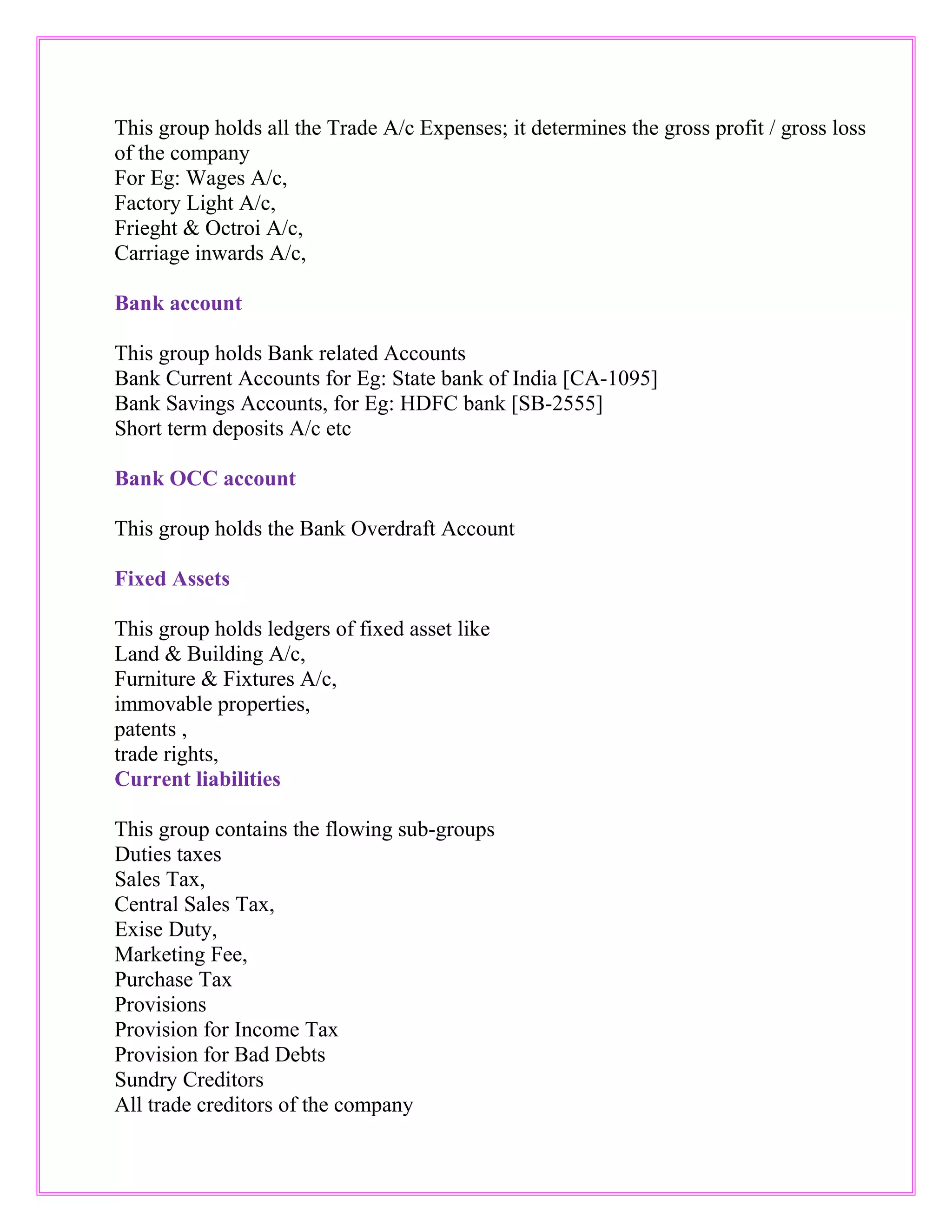 This group holds all the Trade A/c Expenses; it determines the gross profit / gross loss of the company
For Eg: Wages A/c,
Factory Light A/c,
Frieght & Octroi A/c,
Carriage inwards A/c,

Bank account

This group holds Bank related Accounts
Bank Current Accounts for Eg: State bank of India [CA-1095]
Bank Savings Accounts, for Eg: HDFC bank [SB-2555]
Short term deposits A/c etc

Bank OCC account

This group holds the Bank Overdraft Account

Fixed Assets

This group holds ledgers of fixed asset like
Land & Building A/c,
Furniture & Fixtures A/c,
immovable properties,
patents ,
trade rights,
Current liabilities

This group contains the flowing sub-groups
Duties taxes
Sales Tax,
Central Sales Tax,
Exise Duty,
Marketing Fee,
Purchase Tax
Provisions
Provision for Income Tax
Provision for Bad Debts
Sundry Creditors
All trade creditors of the company